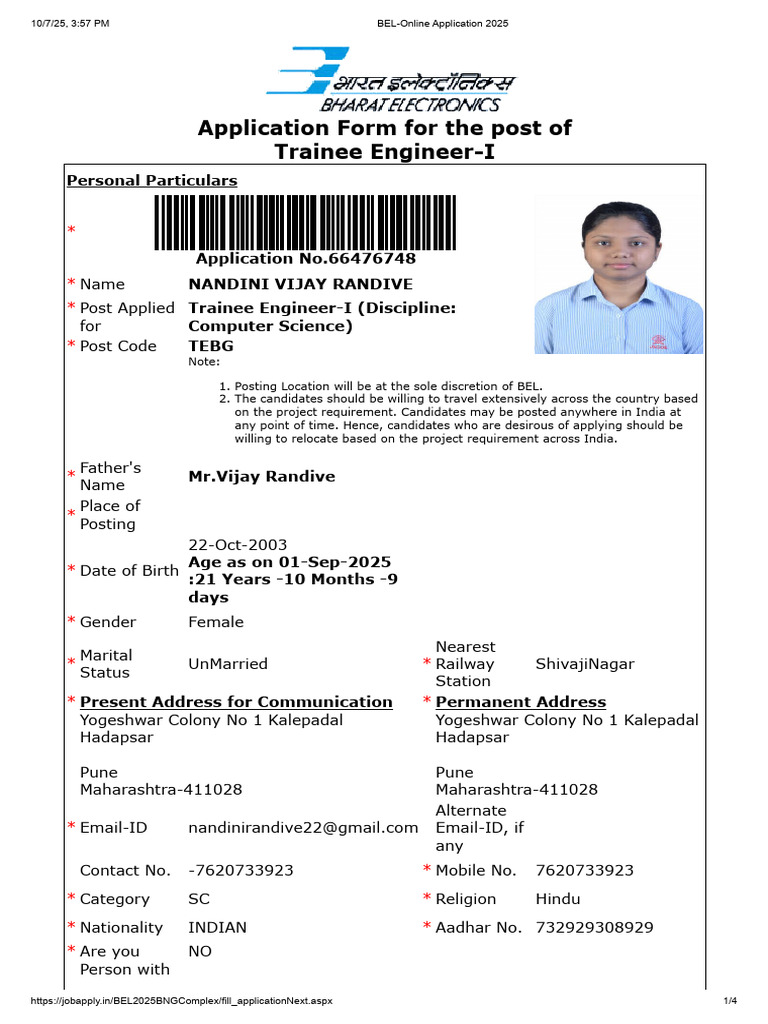 10/7/25, 3:57 PM
BEL-Online Application 2025

भारत इलेक्ट्रॉनिक्स
BHARAT ELECTRONICS

Application Form for the post of
Trainee Engineer-I

Personal Particulars

*

Application No.66476748

* Name NANDINI VIJAY RANDIVE

* Post Applied for Trainee Engineer-I (Discipline: Computer Science)

* Post Code TEBG

Note:

1. Posting Location will be at the sole discretion of BEL.
2. The candidates should be willing to travel extensively across the country based on the project requirement. Candidates may be posted anywhere in India at any point of time. Hence, candidates who are desirous of applying should be willing to relocate based on the project requirement across India.

* Father's Name Mr.Vijay Randive

* Place of Posting

* Date of Birth 22-Oct-2003
Age as on 01-Sep-2025 :21 Years -10 Months -9 days

* Gender Female

* Marital Status UnMarried

* Nearest Railway Station ShivajiNagar

* Present Address for Communication
Yogeshwar Colony No 1 Kalepadal
Hadapsar

Pune
Maharashtra-411028

* Permanent Address
Yogeshwar Colony No 1 Kalepadal
Hadapsar

Pune
Maharashtra-411028

* Email-ID nandinirandive22@gmail.com

Alternate Email-ID, if any

Contact No. -7620733923

* Mobile No. 7620733923

* Category SC

* Religion Hindu

* Nationality INDIAN

* Aadhar No. 732929308929

* Are you Person with NO

https://jobapply.in/BEL2025BNGComplex/fill_applicationNext.aspx
1/4